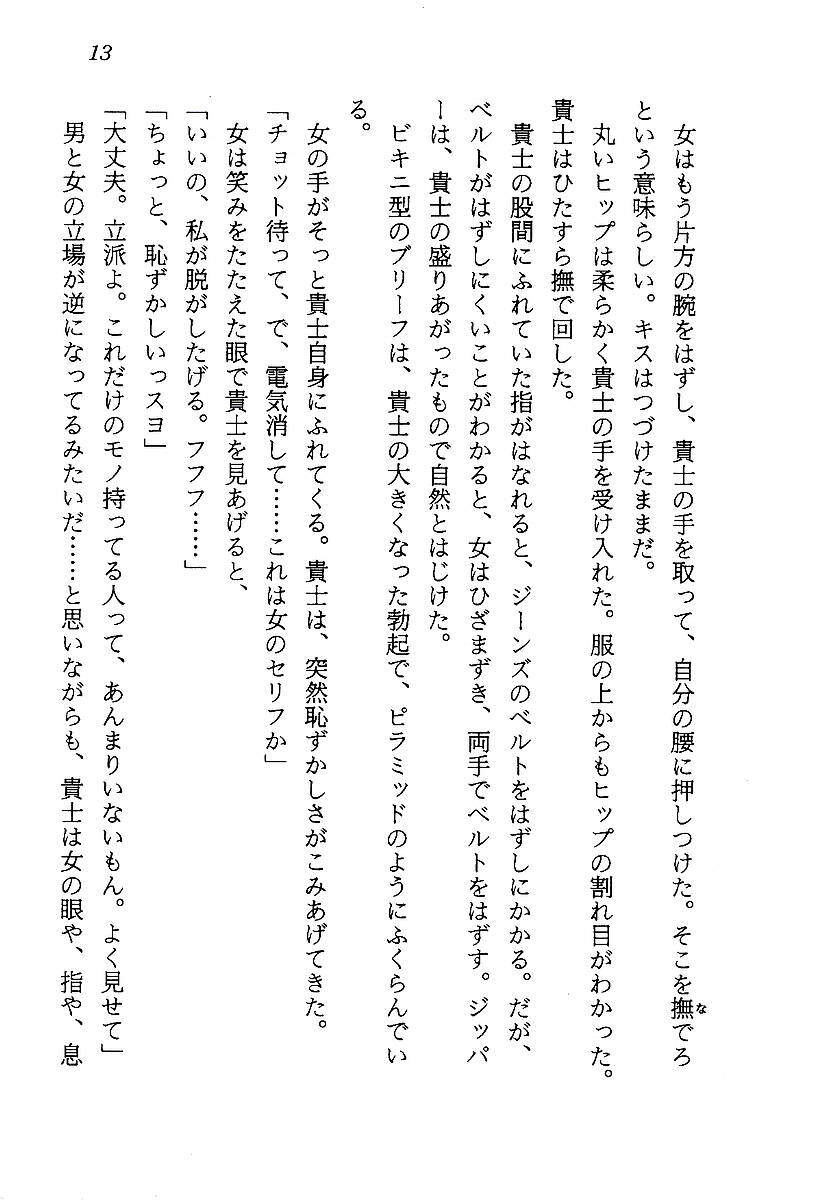 13

女はもう片方の腕をはずし、貴士の手を取って、自分の腰に押しつけた。そこを撫でろという意味らしい。キスはつづけたままだ。

丸いヒップは柔らかく貴士の手を受け入れた。服の上からもヒップの割れ目がわかった。貴士はひたすら撫で回した。

貴士の股間にふれていた指がはなれると、ジーンズのベルトをはずしにかかる。だが、ベルトがはずしにくいことがわかると、女はひざまずき、両手でベルトをはずす。ジッパーは、貴士の盛りあがったもので自然とはじけた。

ビキニ型のブリーフは、貴士の大きくなった勃起で、ピラミッドのようにふくらんでいる。

女の手がそっと貴士自身にふれてくる。貴士は、突然恥ずかしさがこみあげてきた。

「チョット待って、で、電気消して……これは女のセリフか」

女は笑みをたたえた眼で貴士を見あげると、

「いいの、私が脱がしたげる。フフフ……」

「ちょっと、恥ずかしいっスヨ」

「大丈夫。立派よ。これだけのモノ持ってる人って、あんまりいないもん。よく見せて」

男と女の立場が逆になってるみたいだ……と思いながらも、貴士は女の眼や、指や、息